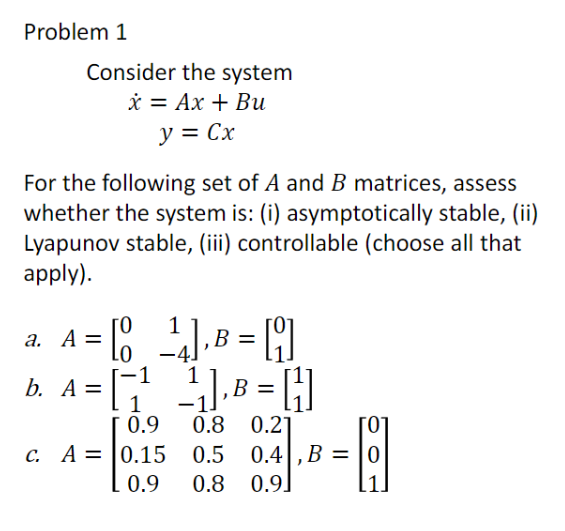 Problem 1

Consider the system
$\dot{x} = Ax + Bu$
$y = Cx$

For the following set of $A$ and $B$ matrices, assess whether the system is: (i) asymptotically stable, (ii) Lyapunov stable, (iii) controllable (choose all that apply).

a. $A = \begin{bmatrix} 0 & 1 \\ 0 & -4 \end{bmatrix}, B = \begin{bmatrix} 0 \\ 1 \end{bmatrix}$

b. $A = \begin{bmatrix} -1 & 1 \\ 1 & -1 \end{bmatrix}, B = \begin{bmatrix} 1 \\ 1 \end{bmatrix}$

c. $A = \begin{bmatrix} 0.9 & 0.8 & 0.2 \\ 0.15 & 0.5 & 0.4 \\ 0.9 & 0.8 & 0.9 \end{bmatrix}, B = \begin{bmatrix} 0 \\ 0 \\ 1 \end{bmatrix}$